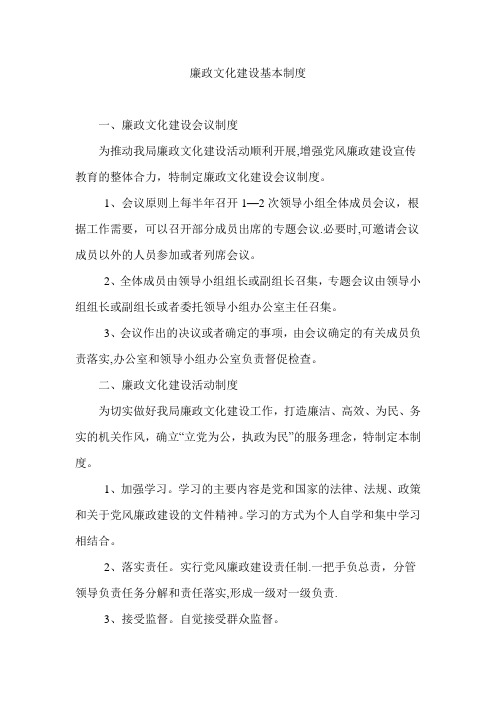 廉政文化建设基本制度

一、廉政文化建设会议制度

为推动我局廉政文化建设活动顺利开展,增强党风廉政建设宣传教育的整体合力，特制定廉政文化建设会议制度。

1、会议原则上每半年召开 1—2 次领导小组全体成员会议，根据工作需要，可以召开部分成员出席的专题会议.必要时,可邀请会议成员以外的人员参加或者列席会议。

2、全体成员由领导小组组长或副组长召集，专题会议由领导小组组长或副组长或者委托领导小组办公室主任召集。

3、会议作出的决议或者确定的事项，由会议确定的有关成员负责落实,办公室和领导小组办公室负责督促检查。

二、廉政文化建设活动制度

为切实做好我局廉政文化建设工作，打造廉洁、高效、为民、务实的机关作风，确立“立党为公，执政为民”的服务理念，特制定本制度。

1、加强学习。学习的主要内容是党和国家的法律、法规、政策和关于党风廉政建设的文件精神。学习的方式为个人自学和集中学习相结合。

2、落实责任。实行党风廉政建设责任制.一把手负总责，分管领导负责任务分解和责任落实,形成一级对一级负责.

3、接受监督。自觉接受群众监督。